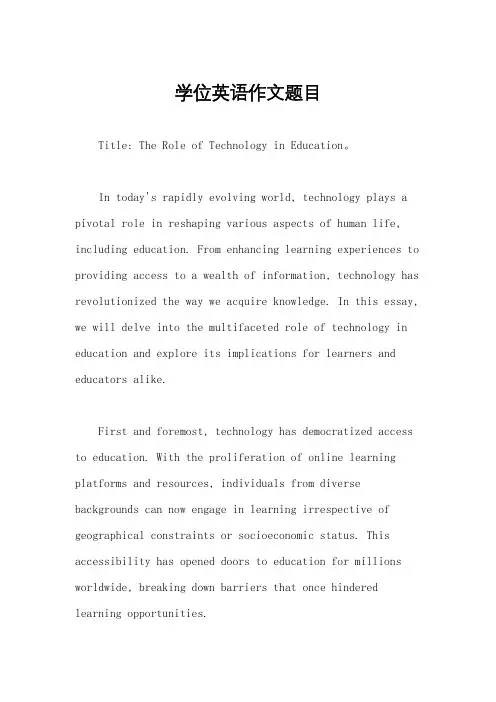 学位英语作文题目

Title: The Role of Technology in Education。

In today's rapidly evolving world, technology plays a pivotal role in reshaping various aspects of human life, including education. From enhancing learning experiences to providing access to a wealth of information, technology has revolutionized the way we acquire knowledge. In this essay, we will delve into the multifaceted role of technology in education and explore its implications for learners and educators alike.

First and foremost, technology has democratized access to education. With the proliferation of online learning platforms and resources, individuals from diverse backgrounds can now engage in learning irrespective of geographical constraints or socioeconomic status. This accessibility has opened doors to education for millions worldwide, breaking down barriers that once hindered learning opportunities.